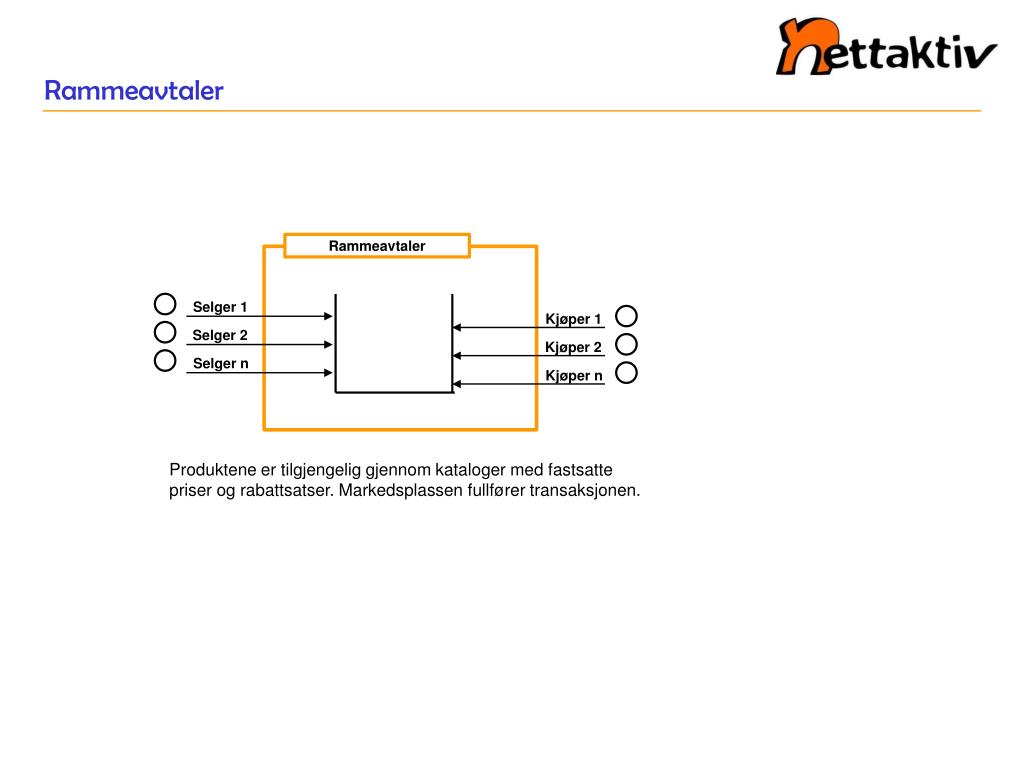 nettaktiv

Rammeavtaler

Rammeavtaler

Selger 1
Selger 2
Selger n

Kjøper 1
Kjøper 2
Kjøper n

Produktene er tilgjengelig gjennom kataloger med fastsatte priser og rabattsatser. Markedsplassen fullfører transaksjonen.